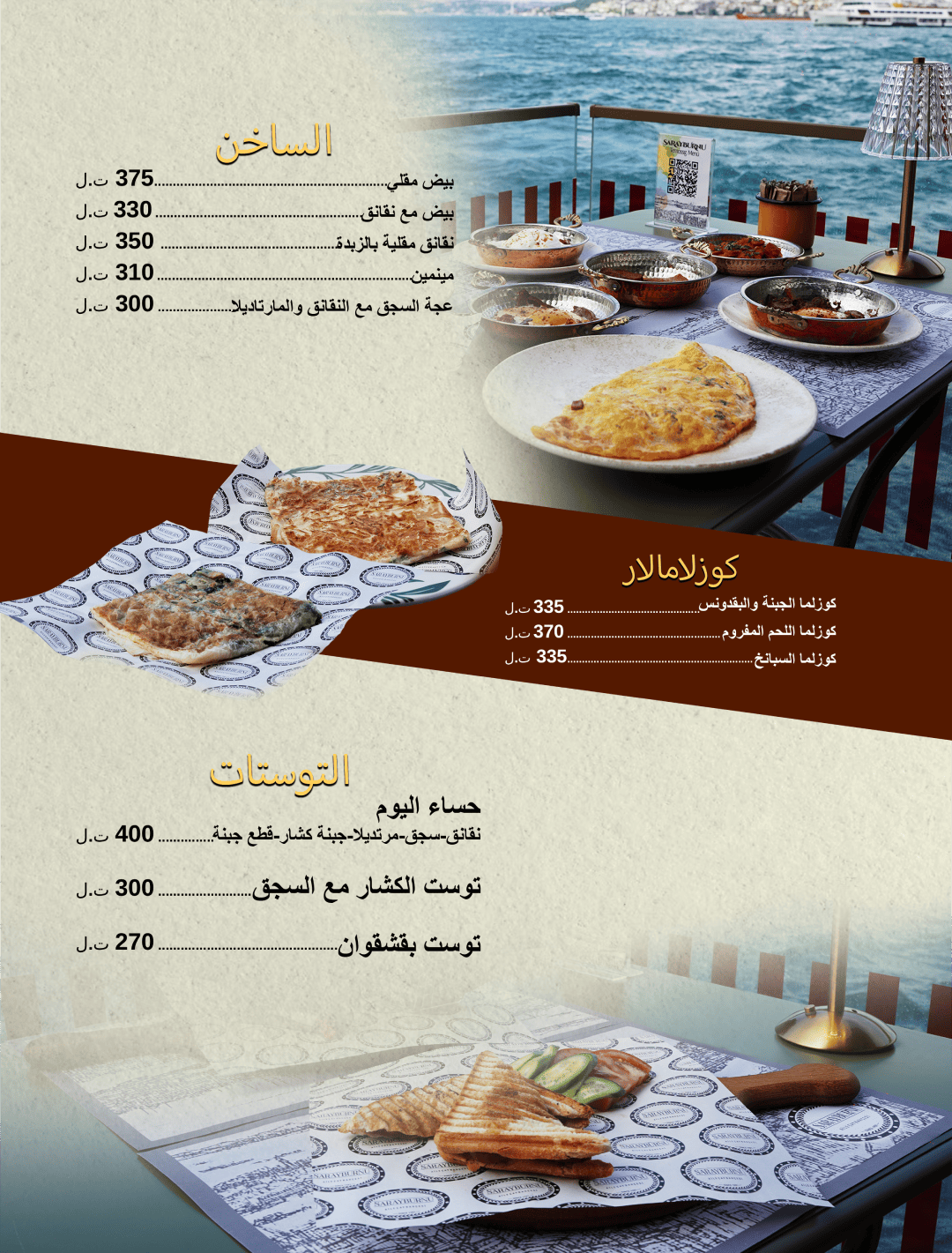 الساخن

بيض مقلي 375 ت.ل

بيض مع نقانق 330 ت.ل

نقانق مقلية بالزبدة 350 ت.ل

مينمين 310 ت.ل

عجة السجق مع النقانق والمارتاديلا 300 ت.ل

كوزلامالار

كوزلما الجبنة والبقدونس 335 ت.ل

كوزلما اللحم المفروم 370 ت.ل

كوزلما السبانخ 335 ت.ل

التوستات

حساء اليوم

نقانق-سجق-مرتديلا-جبنة كشار-قطع جبنة 400 ت.ل

توست الكشار مع السجق 300 ت.ل

توست بقشقوان 270 ت.ل